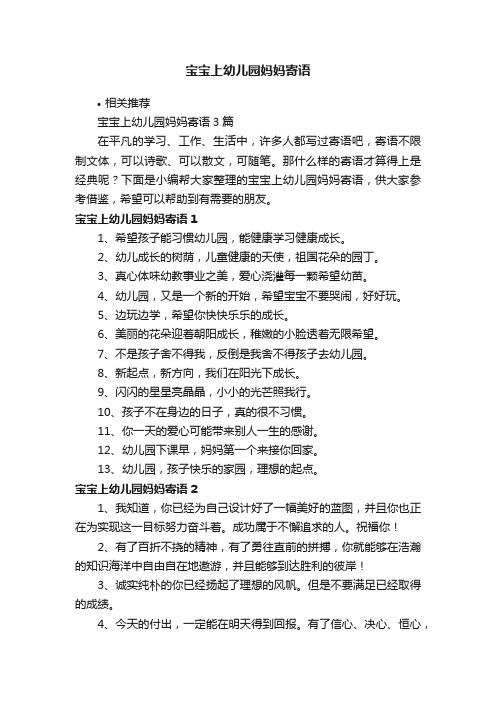 宝宝上幼儿园妈妈寄语

• 相关推荐

宝宝上幼儿园妈妈寄语 3 篇

在平凡的学习、工作、生活中，许多人都写过寄语吧，寄语不限制文体，可以诗歌、可以散文，可随笔。那什么样的寄语才算得上是经典呢？下面是小编帮大家整理的宝宝上幼儿园妈妈寄语，供大家参考借鉴，希望可以帮助到有需要的朋友。

宝宝上幼儿园妈妈寄语 1

1、希望孩子能习惯幼儿园，能健康学习健康成长。

2、幼儿成长的树荫，儿童健康的天使，祖国花朵的园丁。

3、真心体味幼教事业之美，爱心浇灌每一颗希望幼苗。

4、幼儿园，又是一个新的开始，希望宝宝不要哭闹，好好玩。

5、边玩边学，希望你快快乐乐的成长。

6、美丽的花朵迎着朝阳成长，稚嫩的小脸透着无限希望。

7、不是孩子舍不得我，反倒是我舍不得孩子去幼儿园。

8、新起点，新方向，我们在阳光下成长。

9、闪闪的星星亮晶晶，小小的光芒照我行。

10、孩子不在身边的日子，真的很不习惯。

11、你一天的爱心可能带来别人一生的感谢。

12、幼儿园下课早，妈妈第一个来接你回家。

13、幼儿园，孩子快乐的家园，理想的起点。

宝宝上幼儿园妈妈寄语 2

1、我知道，你已经为自己设计好了一幅美好的蓝图，并且你也正在为实现这一目标努力奋斗着。成功属于不懈追求的人。祝福你！

2、有了百折不挠的精神，有了勇往直前的拼搏，你就能够在浩瀚的知识海洋中自由自在地遨游，并且能够到达胜利的彼岸！

3、诚实纯朴的你已经扬起了理想的风帆。但是不要满足已经取得的成绩。

4、今天的付出，一定能在明天得到回报。有了信心、决心、恒心，